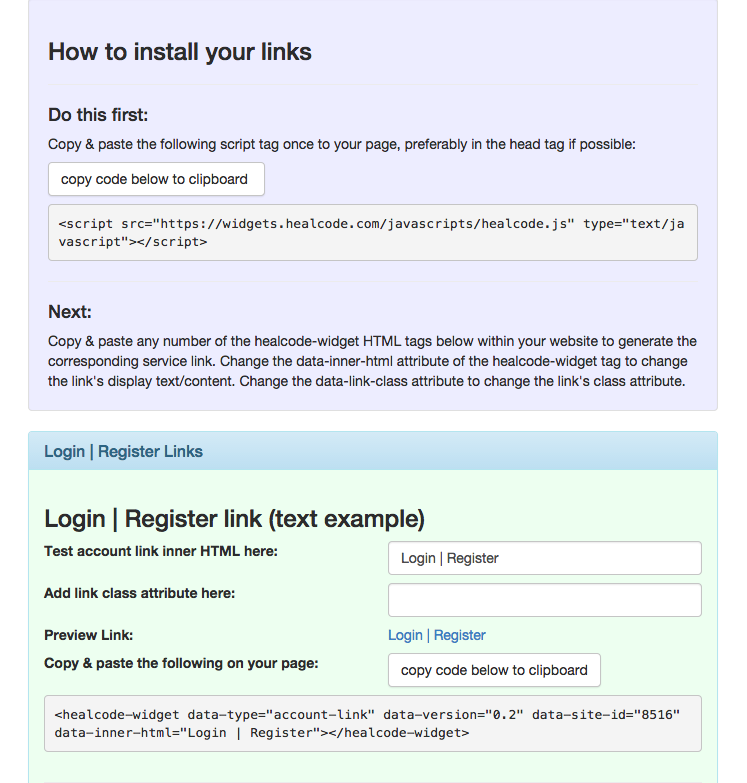 How to install your links

Do this first:

Copy & paste the following script tag once to your page, preferably in the head tag if possible:

copy code below to clipboard

<script src="https://widgets.healcode.com/javascripts/healcode.js" type="text/javascript"></script>

Next:

Copy & paste any number of the healcode-widget HTML tags below within your website to generate the corresponding service link. Change the data-inner-html attribute of the healcode-widget tag to change the link's display text/content. Change the data-link-class attribute to change the link's class attribute.

Login | Register Links

Login | Register link (text example)

Test account link inner HTML here:

Login | Register

Add link class attribute here:

Preview Link:

Login | Register

Copy & paste the following on your page:

copy code below to clipboard

<healcode-widget data-type="account-link" data-version="0.2" data-site-id="8516" data-inner-html="Login | Register"></healcode-widget>